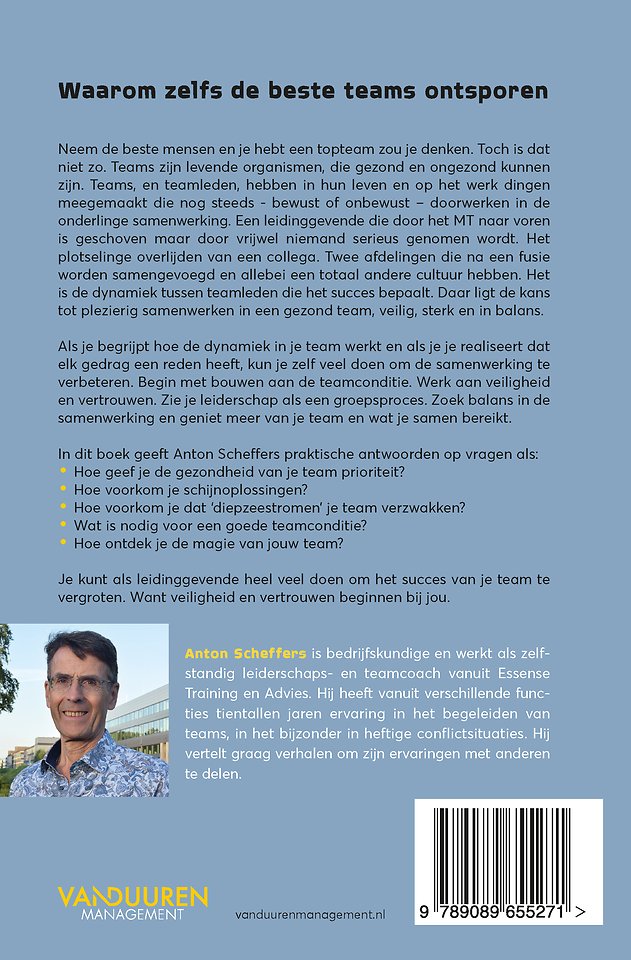 Waarom zelfs de beste teams ontsporen

Neem de beste mensen en je hebt een topteam zou je denken. Toch is dat niet zo. Teams zijn levende organismen, die gezond en ongezond kunnen zijn. Teams, en teamleden, hebben in hun leven en op het werk dingen meegemaakt die nog steeds - bewust of onbewust – doorwerken in de onderlinge samenwerking. Een leidinggevende die door het MT naar voren is geschoven maar door vrijwel niemand serieus genomen wordt. Het plotselinge overlijden van een collega. Twee afdelingen die na een fusie worden samengevoegd en allebei een totaal andere cultuur hebben. Het is de dynamiek tussen teamleden die het succes bepaalt. Daar ligt de kans tot plezierig samenwerken in een gezond team, veilig, sterk en in balans.

Als je begrijpt hoe de dynamiek in je team werkt en als je je realiseert dat elk gedrag een reden heeft, kun je zelf veel doen om de samenwerking te verbeteren. Begin met bouwen aan de teamconditie. Werk aan veiligheid en vertrouwen. Zie je leiderschap als een groepsproces. Zoek balans in de samenwerking en geniet meer van je team en wat je samen bereikt.

In dit boek geeft Anton Scheffers praktische antwoorden op vragen als:
• Hoe geef je de gezondheid van je team prioriteit?
• Hoe voorkom je schijnoplossingen?
• Hoe voorkom je dat 'diepzeestromen' je team verzwakken?
• Wat is nodig voor een goede teamconditie?
• Hoe ontdek je de magie van jouw team?

Je kunt als leidinggevende heel veel doen om het succes van je team te vergroten. Want veiligheid en vertrouwen beginnen bij jou.

Anton Scheffers is bedrijfskundige en werkt als zelfstandig leiderschaps- en teamcoach vanuit Essense Training en Advies. Hij heeft vanuit verschillende functies tientallen jaren ervaring in het begeleiden van teams, in het bijzonder in heftige conflictsituaties. Hij vertelt graag verhalen om zijn ervaringen met anderen te delen.

VANDUUREN MANAGEMENT

vanduurenmanagement.nl

9 789089 655271 >